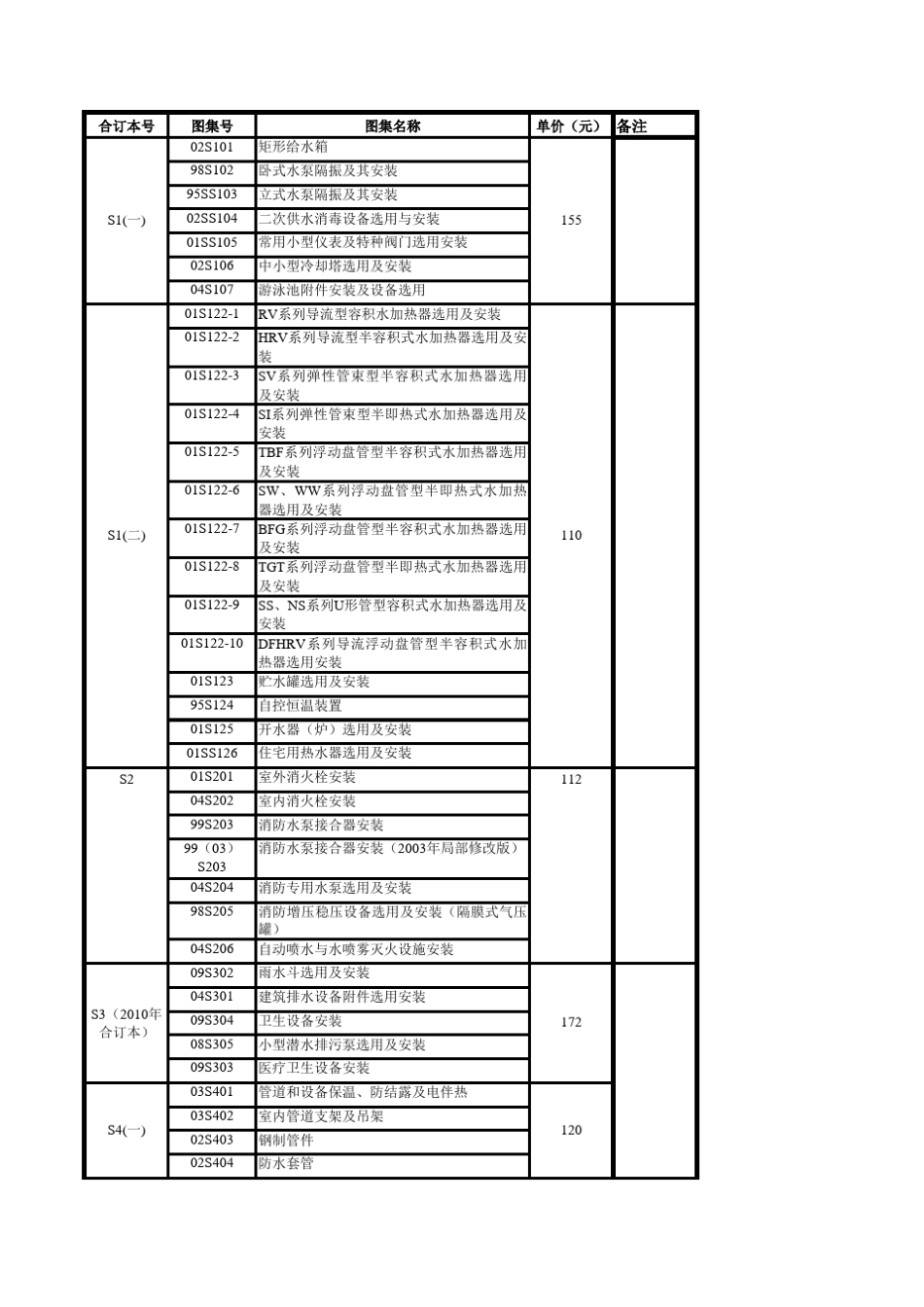 | 合订本号 | 图集号 | 图集名称 | 单价（元） | 备注 |
|---|---|---|---|---|
| S1(一) | 02S101 | 矩形给水箱 | 155 | |
| | 98S102 | 卧式水泵隔振及其安装 | | |
| | 95SS103 | 立式水泵隔振及其安装 | | |
| | 02SS104 | 二次供水消毒设备选用与安装 | | |
| | 01SS105 | 常用小型仪表及特种阀门选用安装 | | |
| | 02S106 | 中小型冷却塔选用及安装 | | |
| | 04S107 | 游泳池附件安装及设备选用 | | |
| S1(二) | 01S122-1 | RV系列导流型容积水加热器选用及安装 | 110 | |
| | 01S122-2 | HRV系列导流型半容积式水加热器选用及安装 | | |
| | 01S122-3 | SV系列弹性管束型半容积式水加热器选用及安装 | | |
| | 01S122-4 | SI系列弹性管束型半即热式水加热器选用及安装 | | |
| | 01S122-5 | TBF系列浮动盘管型半容积式水加热器选用及安装 | | |
| | 01S122-6 | SW、WW系列浮动盘管型半即热式水加热器选用及安装 | | |
| | 01S122-7 | BFG系列浮动盘管型半容积式水加热器选用及安装 | | |
| | 01S122-8 | TGT系列浮动盘管型半即热式水加热器选用及安装 | | |
| | 01S122-9 | SS、NS系列U形管型容积式水加热器选用及安装 | | |
| | 01S122-10 | DFHRV系列导流浮动盘管型半容积式水加热器选用安装 | | |
| | 01S123 | 贮水罐选用及安装 | | |
| | 95S124 | 自控恒温装置 | | |
| | 01S125 | 开水器（炉）选用及安装 | | |
| | 01SS126 | 住宅用热水器选用及安装 | | |
| S2 | 01S201 | 室外消火栓安装 | 112 | |
| | 04S202 | 室内消火栓安装 | | |
| | 99S203 | 消防水泵接合器安装 | | |
| | 99（03）S203 | 消防水泵接合器安装（2003年局部修改版） | | |
| | 04S204 | 消防专用水泵选用及安装 | | |
| | 98S205 | 消防增压稳压设备选用及安装（隔膜式气压罐） | | |
| | 04S206 | 自动喷水与水喷雾灭火设施安装 | | |
| S3（2010年合订本） | 09S302 | 雨水斗选用及安装 | 172 | |
| | 04S301 | 建筑排水设备附件选用安装 | | |
| | 09S304 | 卫生设备安装 | | |
| | 08S305 | 小型潜水排污泵选用及安装 | | |
| | 09S303 | 医疗卫生设备安装 | | |
| S4(一) | 03S401 | 管道和设备保温、防结露及电伴热 | 120 | |
| | 03S402 | 室内管道支架及吊架 | | |
| | 02S403 | 钢制管件 | | |
| | 02S404 | 防水套管 | | |